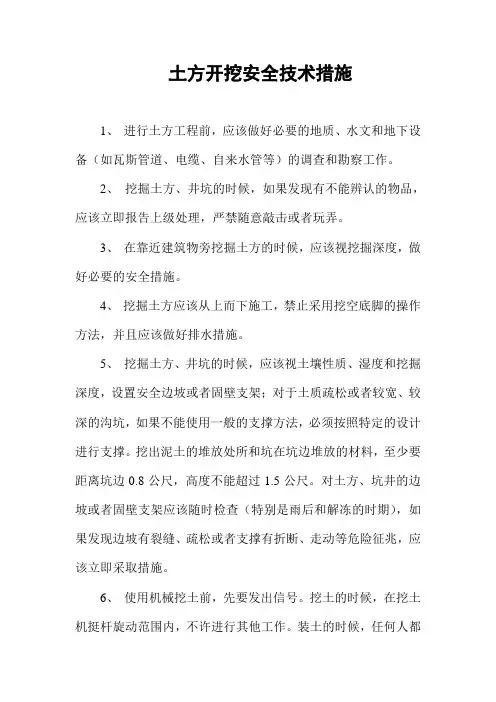 土方开挖安全技术措施

1、 进行土方工程前，应该做好必要的地质、水文和地下设备（如瓦斯管道、电缆、自来水管等）的调查和勘察工作。

2、 挖掘土方、井坑的时候，如果发现有不能辨认的物品，应该立即报告上级处理，严禁随意敲击或者玩弄。

3、 在靠近建筑物旁挖掘土方的时候，应该视挖掘深度，做好必要的安全措施。

4、 挖掘土方应该从上而下施工，禁止采用挖空底脚的操作方法，并且应该做好排水措施。

5、 挖掘土方、井坑的时候，应该视土壤性质、湿度和挖掘深度，设置安全边坡或者固壁支架；对于土质疏松或者较宽、较深的沟坑，如果不能使用一般的支撑方法，必须按照特定的设计进行支撑。挖出泥土的堆放处所和坑在坑边堆放的材料，至少要距离坑边 0.8 公尺，高度不能超过 1.5 公尺。对土方、坑井的边坡或者固壁支架应该随时检查（特别是雨后和解冻的时期），如果发现边坡有裂缝、疏松或者支撑有折断、走动等危险征兆，应该立即采取措施。

6、 使用机械挖土前，先要发出信号。挖土的时候，在挖土机挺杆旋动范围内，不许进行其他工作。装土的时候，任何人都